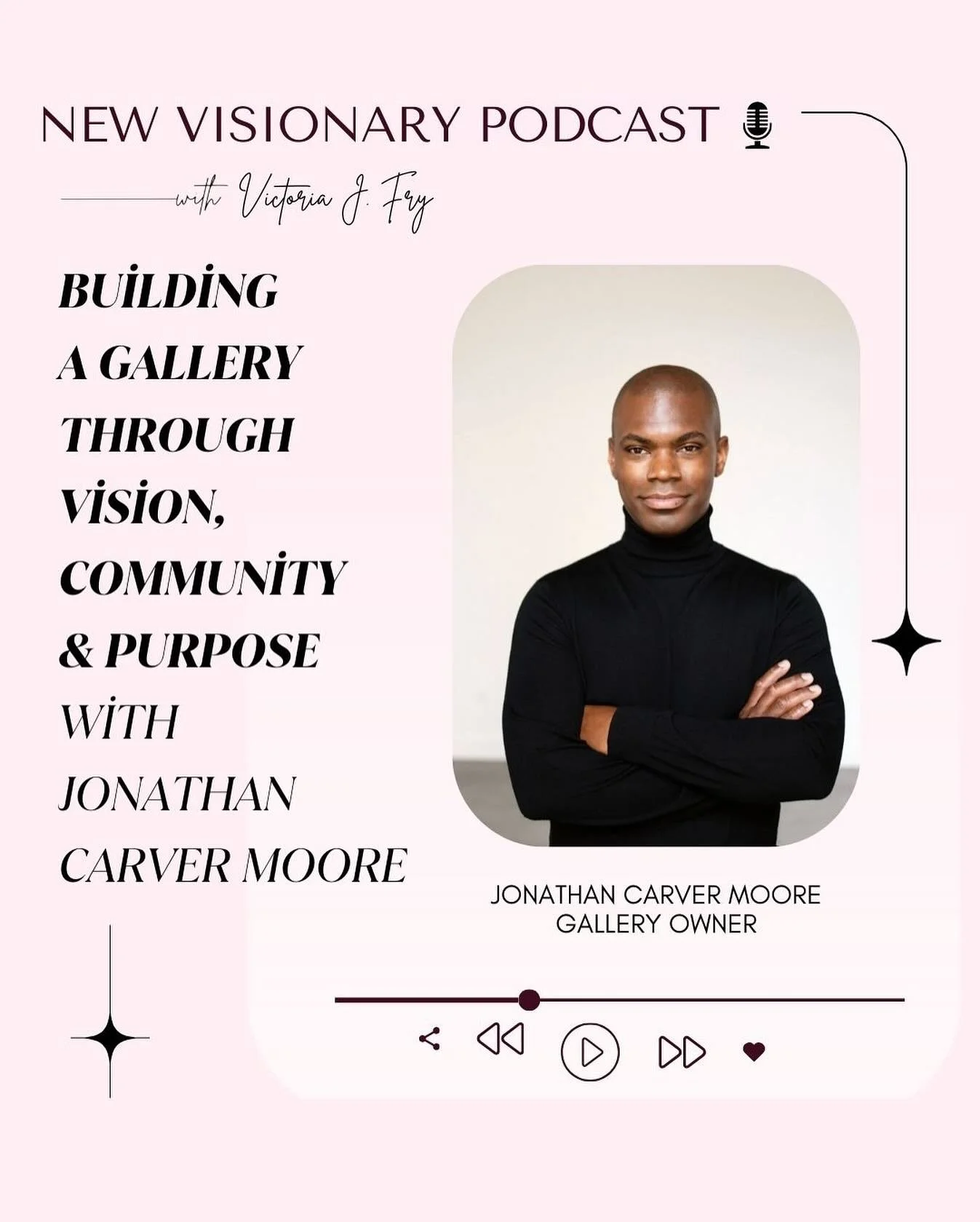 NEW VISIONARY PODCAST

with Victoria J. Fry

BUİLDİNG A GALLERY THROUGH VİSİON, COMMUNİTY & PURPOSE WİTH JONATHAN CARVER MOORE

JONATHAN CARVER MOORE
GALLERY OWNER